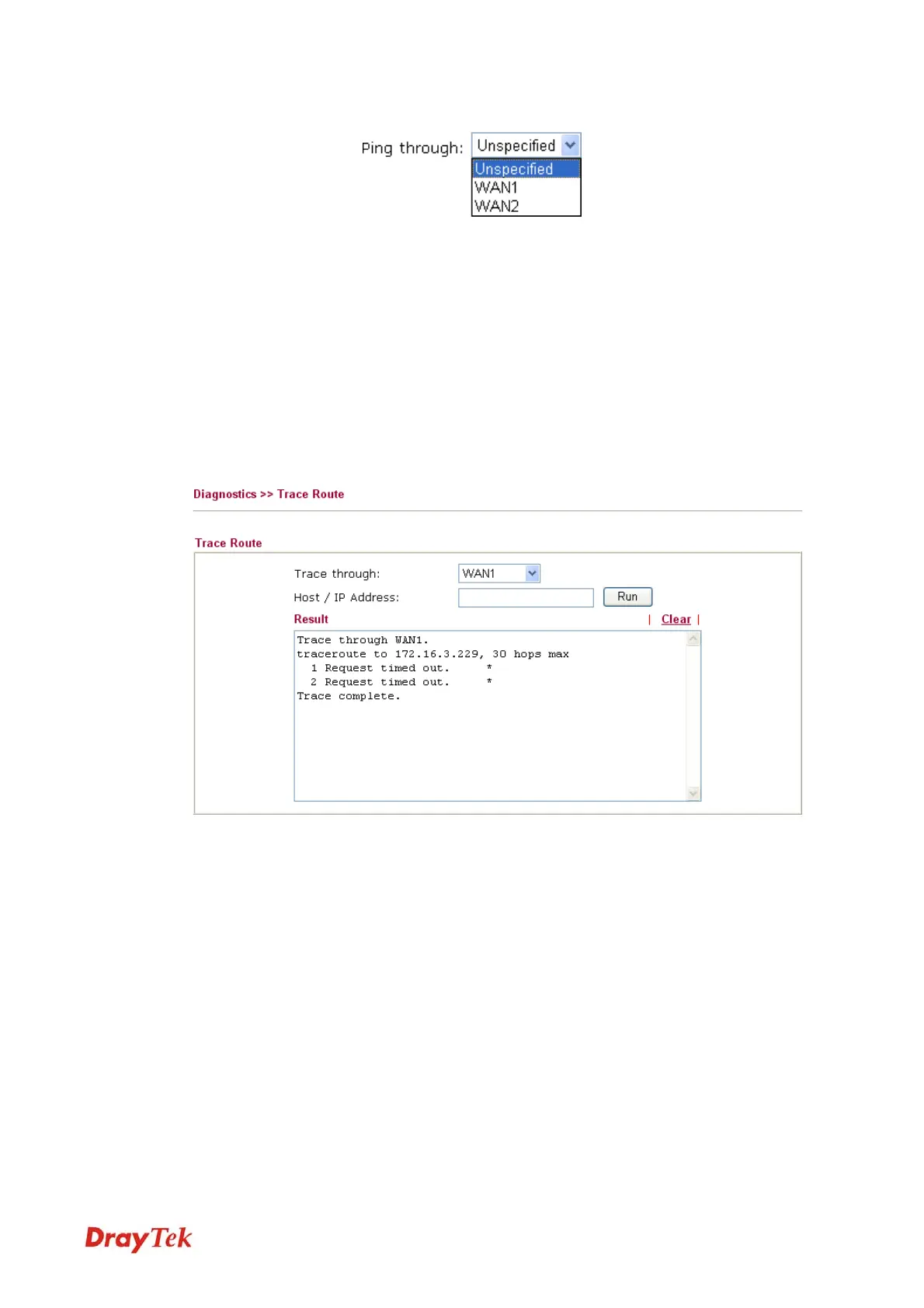 Ping through: Unspecified
Unspecified
WAN1
WAN2

Diagnostics >> Trace Route

Trace Route

Trace through: WAN1

Host / IP Address: Run

Result | Clear |

Trace through WAN1.
traceroute to 172.16.3.229, 30 hops max
1 Request timed out. *
2 Request timed out. *
Trace complete.

DrayTek